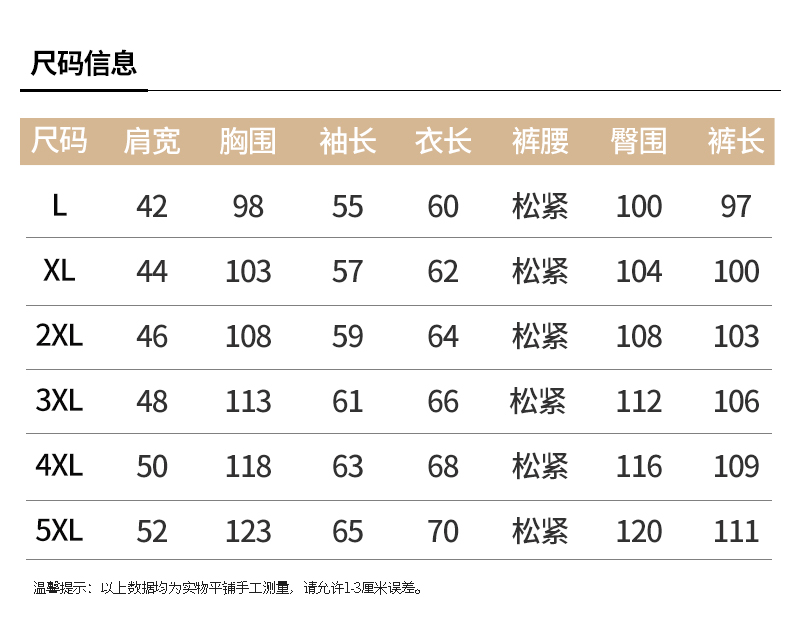 尺码信息

| 尺码 | 肩宽 | 胸围 | 袖长 | 衣长 | 裤腰 | 臀围 | 裤长 |
|---|---|---|---|---|---|---|---|
| L | 42 | 98 | 55 | 60 | 松紧 | 100 | 97 |
| XL | 44 | 103 | 57 | 62 | 松紧 | 104 | 100 |
| 2XL | 46 | 108 | 59 | 64 | 松紧 | 108 | 103 |
| 3XL | 48 | 113 | 61 | 66 | 松紧 | 112 | 106 |
| 4XL | 50 | 118 | 63 | 68 | 松紧 | 116 | 109 |
| 5XL | 52 | 123 | 65 | 70 | 松紧 | 120 | 111 |

温馨提示：以上数据均为实物平铺手工测量，请允许1-3厘米误差。